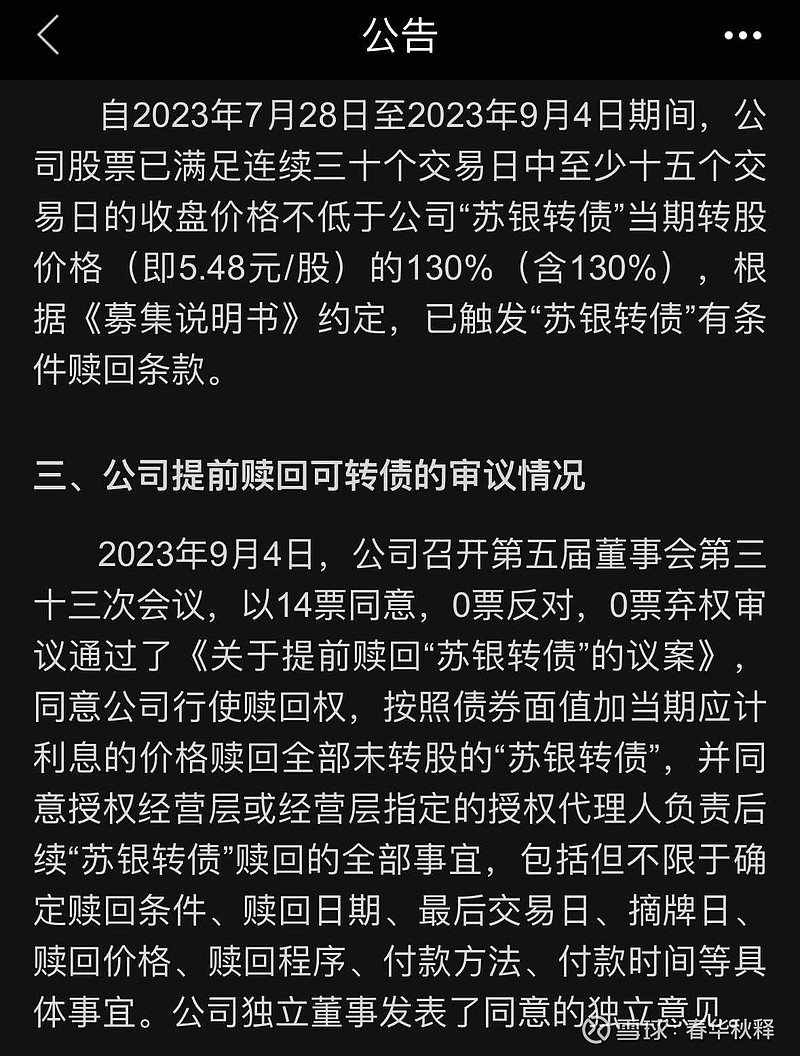 公告

自2023年7月28日至2023年9月4日期间，公司股票已满足连续三十个交易日中至少十五个交易日的收盘价格不低于公司“苏银转债”当期转股价格（即5.48元/股）的130%（含130%），根据《募集说明书》约定，已触发“苏银转债”有条件赎回条款。

三、公司提前赎回可转债的审议情况

2023年9月4日，公司召开第五届董事会第三十三次会议，以14票同意，0票反对，0票弃权审议通过了《关于提前赎回“苏银转债”的议案》，同意公司行使赎回权，按照债券面值加当期应计利息的价格赎回全部未转股的“苏银转债”，并同意授权经营层或经营层指定的授权代理人负责后续“苏银转债”赎回的全部事宜，包括但不限于确定赎回条件、赎回日期、最后交易日、摘牌日、赎回价格、赎回程序、付款方法、付款时间等具体事宜。公司独立董事发表了同意的独立意见

雪球：春华秋释